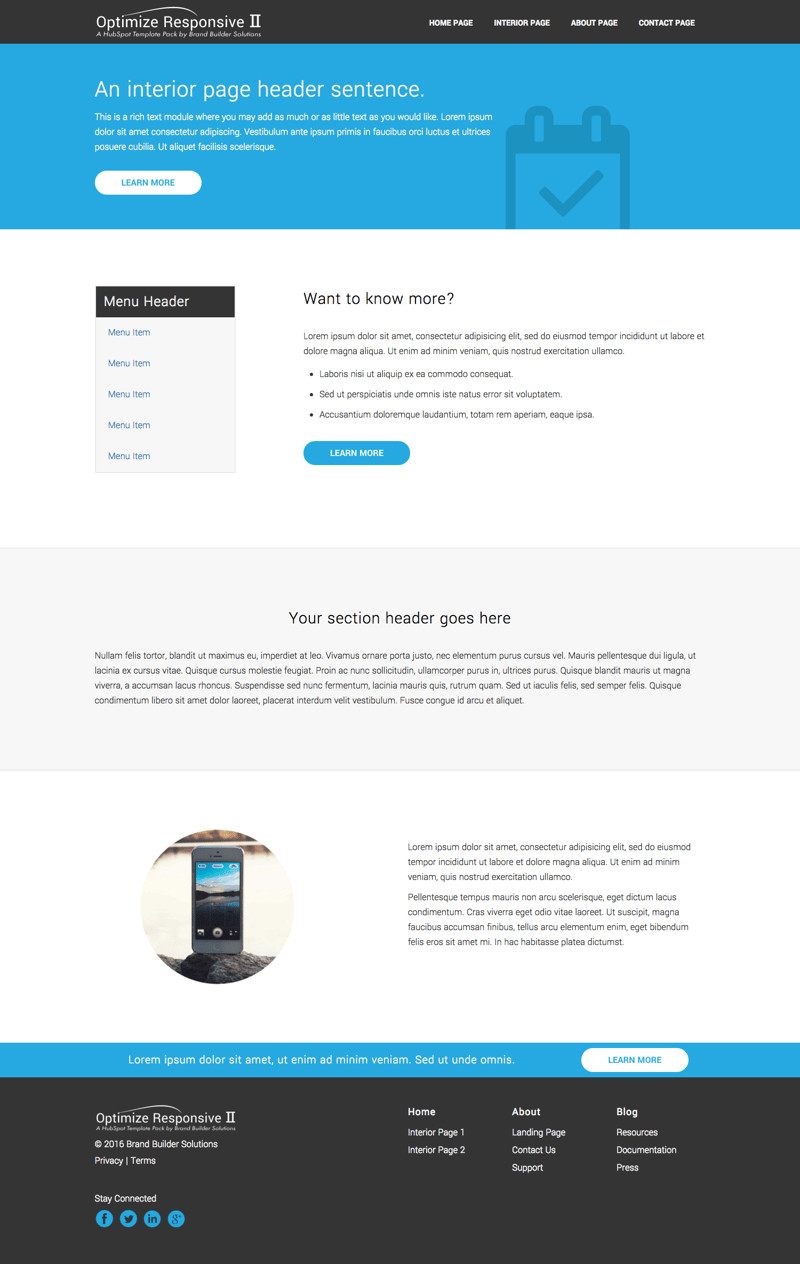 Optimize Responsive II
A HubSpot Template Pack by Brand Builder Solutions

HOME PAGE INTERIOR PAGE ABOUT PAGE CONTACT PAGE

An interior page header sentence.

This is a rich text module where you may add as much or as little text as you would like. Lorem ipsum dolor sit amet consectetur adipiscing. Vestibulum ante ipsum primis in faucibus orci luctus et ultrices posuere cubilia. Ut aliquet facilisis scelerisque.

LEARN MORE

Menu Header
Menu Item
Menu Item
Menu Item
Menu Item
Menu Item

Want to know more?

Lorem ipsum dolor sit amet, consectetur adipisicing elit, sed do eiusmod tempor incididunt ut labore et dolore magna aliqua. Ut enim ad minim veniam, quis nostrud exercitation ullamco.

- Laboris nisi ut aliquip ex ea commodo consequat.
- Sed ut perspiciatis unde omnis iste natus error sit voluptatem.
- Accusantium doloremque laudantium, totam rem aperiam, eaque ipsa.

LEARN MORE

Your section header goes here

Nullam felis tortor, blandit ut maximus eu, imperdiet at leo. Vivamus ornare porta justo, nec elementum purus cursus vel. Mauris pellentesque dui ligula, ut lacinia ex cursus vitae. Quisque cursus molestie feugiat. Proin ac nunc sollicitudin, ullamcorper purus in, ultrices purus. Quisque blandit mauris ut magna viverra, a accumsan lacus rhoncus. Suspendisse sed nunc fermentum, lacinia mauris quis, rutrum quam. Sed ut iaculis felis, sed semper felis. Quisque condimentum libero sit amet dolor laoreet, placerat interdum velit vestibulum. Fusce congue id arcu et aliquet.

Lorem ipsum dolor sit amet, consectetur adipisicing elit, sed do eiusmod tempor incididunt ut labore et dolore magna aliqua. Ut enim ad minim veniam, quis nostrud exercitation ullamco.

Pellentesque tempus mauris non arcu scelerisque, eget dictum lacus condimentum. Cras viverra eget odio vitae laoreet. Ut suscipit, magna faucibus accumsan finibus, tellus arcu elementum enim, eget bibendum felis eros sit amet mi. In hac habitasse platea dictumst.

Lorem ipsum dolor sit amet, ut enim ad minim veniam. Sed ut unde omnis.

LEARN MORE

Optimize Responsive II
A HubSpot Template Pack by Brand Builder Solutions
© 2016 Brand Builder Solutions
Privacy | Terms

Stay Connected

Home
Interior Page 1
Interior Page 2

About
Landing Page
Contact Us
Support

Blog
Resources
Documentation
Press